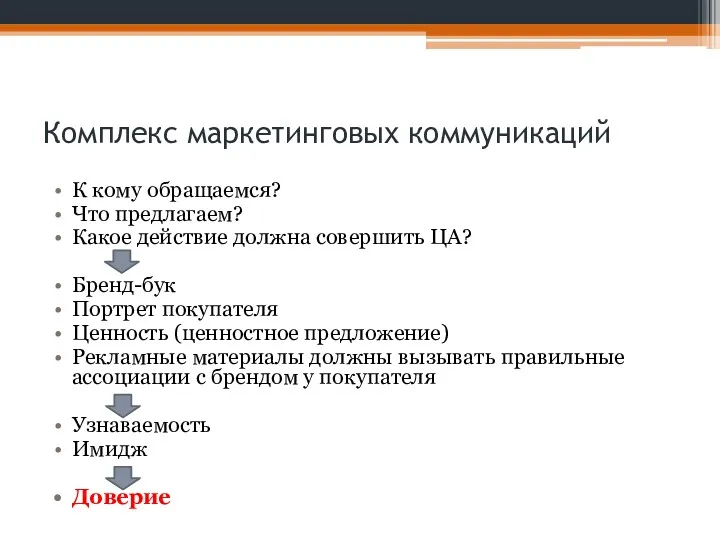 Комплекс маркетинговых коммуникаций

• К кому обращаемся?
• Что предлагаем?
• Какое действие должна совершить ЦА?

• Бренд-бук
• Портрет покупателя
• Ценность (ценностное предложение)
• Рекламные материалы должны вызывать правильные ассоциации с брендом у покупателя

• Узнаваемость
• Имидж

• Доверие